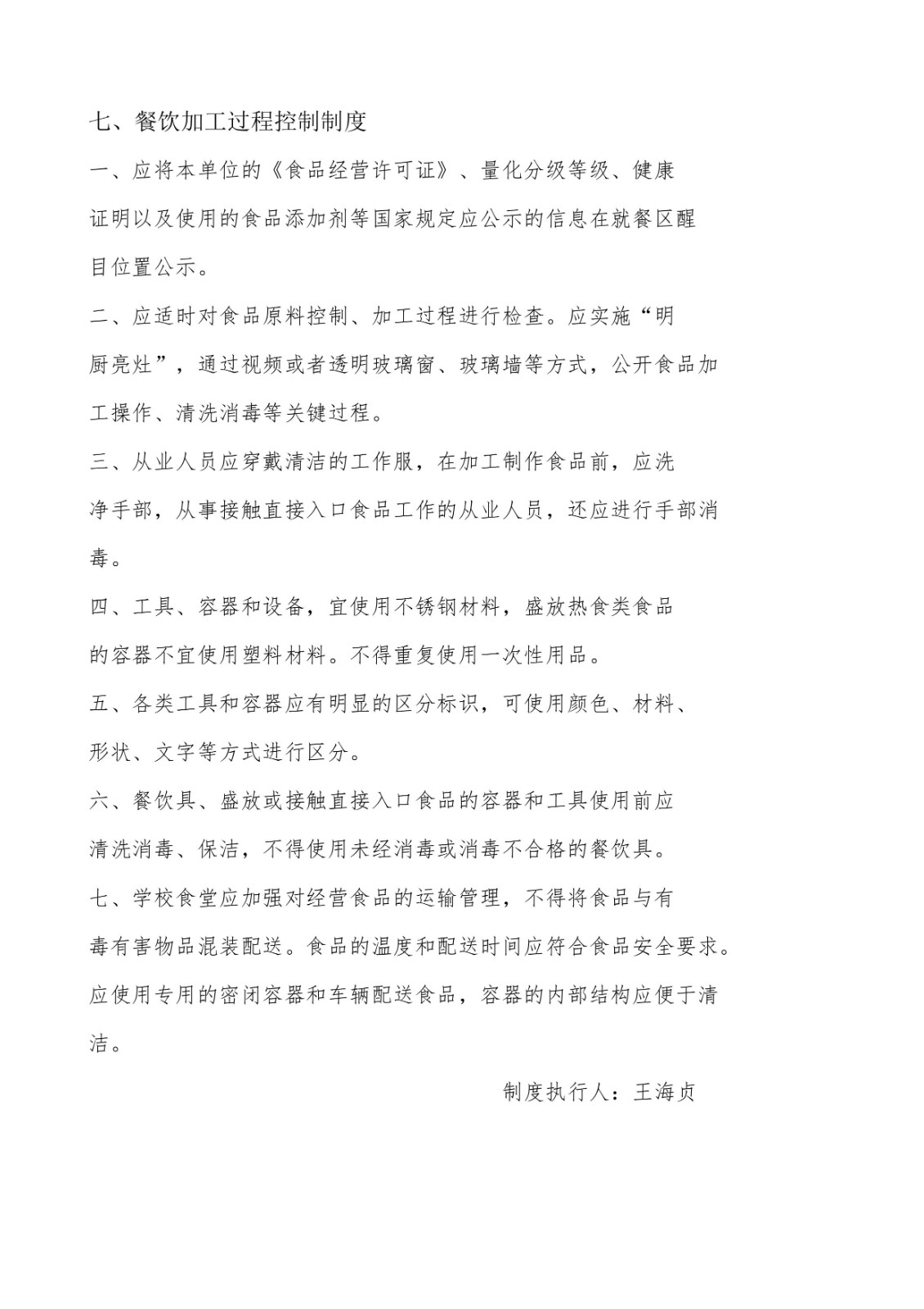 七、餐饮加工过程控制制度

一、应将本单位的《食品经营许可证》、量化分级等级、健康证明以及使用的食品添加剂等国家规定应公示的信息在就餐区醒目位置公示。

二、应适时对食品原料控制、加工过程进行检查。应实施“明厨亮灶”，通过视频或者透明玻璃窗、玻璃墙等方式，公开食品加工操作、清洗消毒等关键过程。

三、从业人员应穿戴清洁的工作服，在加工制作食品前，应洗净手部，从事接触直接入口食品工作的从业人员，还应进行手部消毒。

四、工具、容器和设备，宜使用不锈钢材料，盛放热食类食品的容器不宜使用塑料材料。不得重复使用一次性用品。

五、各类工具和容器应有明显的区分标识，可使用颜色、材料、形状、文字等方式进行区分。

六、餐饮具、盛放或接触直接入口食品的容器和工具使用前应清洗消毒、保洁，不得使用未经消毒或消毒不合格的餐饮具。

七、学校食堂应加强对经营食品的运输管理，不得将食品与有毒有害物品混装配送。食品的温度和配送时间应符合食品安全要求。应使用专用的密闭容器和车辆配送食品，容器的内部结构应便于清洁。

制度执行人：王海贞